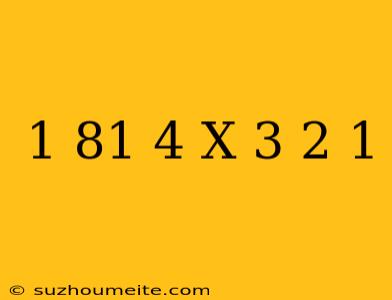 1 81 4 X 3 2 1

© suzhoumeite.com